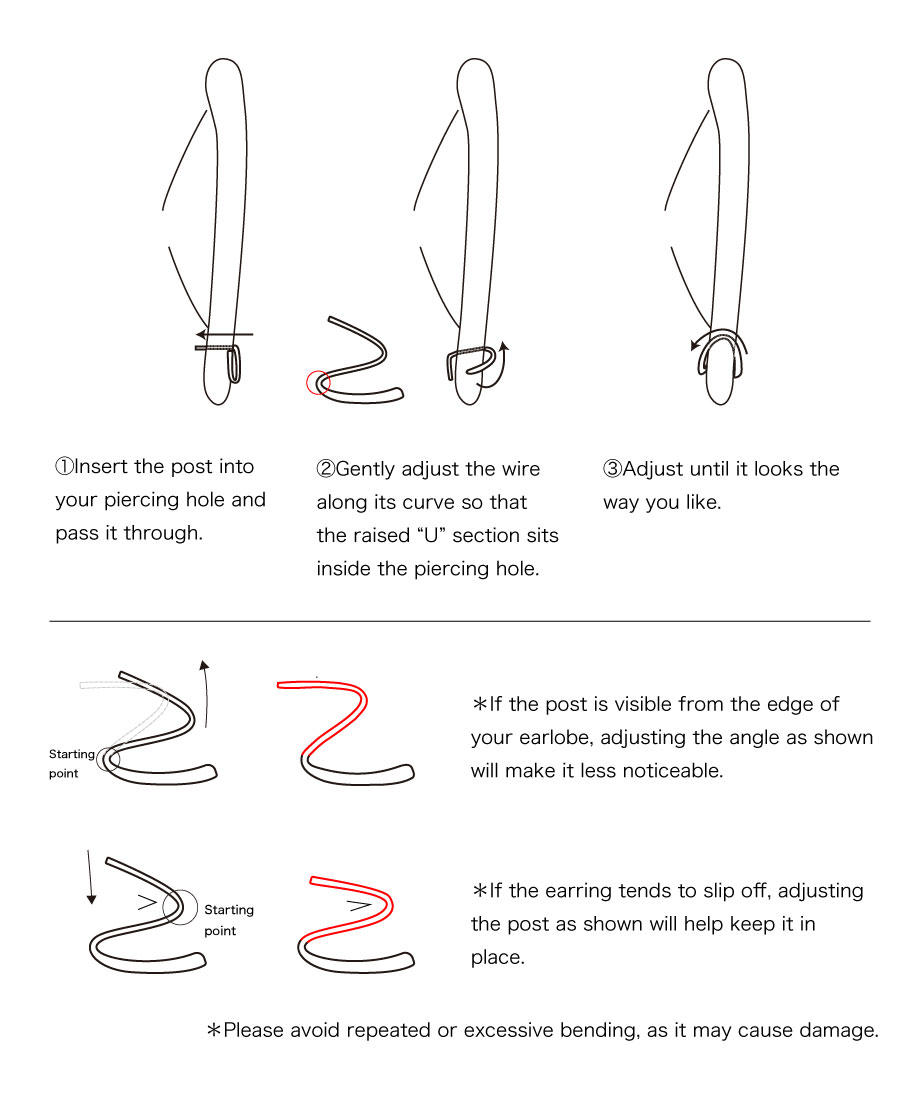 ①Insert the post into your piercing hole and pass it through.

②Gently adjust the wire along its curve so that the raised “U” section sits inside the piercing hole.

③Adjust until it looks the way you like.

Starting point

＊If the post is visible from the edge of your earlobe, adjusting the angle as shown will make it less noticeable.

Starting point

＊If the earring tends to slip off, adjusting the post as shown will help keep it in place.

＊Please avoid repeated or excessive bending, as it may cause damage.